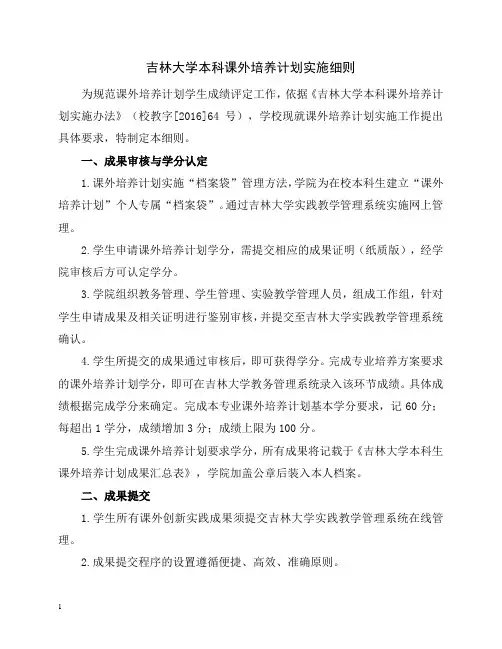 吉林大学本科课外培养计划实施细则

为规范课外培养计划学生成绩评定工作，依据《吉林大学本科课外培养计划实施办法》（校教字[2016]64 号），学校现就课外培养计划实施工作提出具体要求，特制定本细则。

一、成果审核与学分认定

1.课外培养计划实施“档案袋”管理方法，学院为在校本科生建立“课外培养计划”个人专属“档案袋”。通过吉林大学实践教学管理系统实施网上管理。

2.学生申请课外培养计划学分，需提交相应的成果证明（纸质版），经学院审核后方可认定学分。

3.学院组织教务管理、学生管理、实验教学管理人员，组成工作组，针对学生申请成果及相关证明进行鉴别审核，并提交至吉林大学实践教学管理系统确认。

4.学生所提交的成果通过审核后，即可获得学分。完成专业培养方案要求的课外培养计划学分，即可在吉林大学教务管理系统录入该环节成绩。具体成绩根据完成学分来确定。完成本专业课外培养计划基本学分要求，记 60 分；每超出 1 学分，成绩增加 3 分；成绩上限为 100 分。

5.学生完成课外培养计划要求学分，所有成果将记载于《吉林大学本科生课外培养计划成果汇总表》，学院加盖公章后装入本人档案。

二、成果提交

1.学生所有课外创新实践成果须提交吉林大学实践教学管理系统在线管理。

2.成果提交程序的设置遵循便捷、高效、准确原则。

1